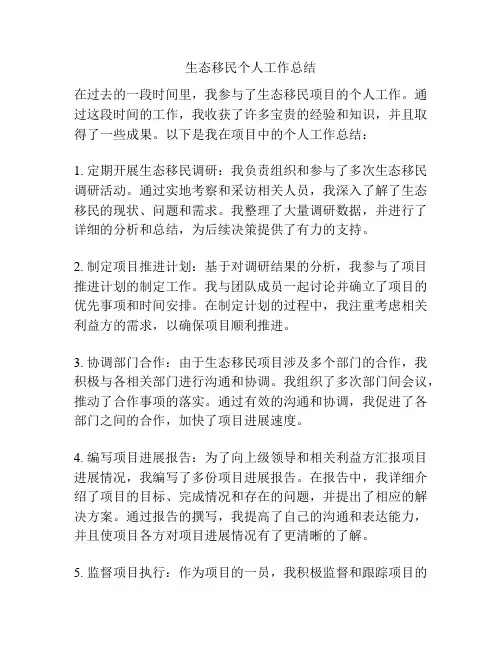 生态移民个人工作总结

在过去的一段时间里，我参与了生态移民项目的个人工作。通过这段时间的工作，我收获了许多宝贵的经验和知识，并且取得了一些成果。以下是我在项目中的个人工作总结：

1. 定期开展生态移民调研：我负责组织和参与了多次生态移民调研活动。通过实地考察和采访相关人员，我深入了解了生态移民的现状、问题和需求。我整理了大量调研数据，并进行了详细的分析和总结，为后续决策提供了有力的支持。

2. 制定项目推进计划：基于对调研结果的分析，我参与了项目推进计划的制定工作。我与团队成员一起讨论并确立了项目的优先事项和时间安排。在制定计划的过程中，我注重考虑相关利益方的需求，以确保项目顺利推进。

3. 协调部门合作：由于生态移民项目涉及多个部门的合作，我积极与各相关部门进行沟通和协调。我组织了多次部门间会议，推动了合作事项的落实。通过有效的沟通和协调，我促进了各部门之间的合作，加快了项目进展速度。

4. 编写项目进展报告：为了向上级领导和相关利益方汇报项目进展情况，我编写了多份项目进展报告。在报告中，我详细介绍了项目的目标、完成情况和存在的问题，并提出了相应的解决方案。通过报告的撰写，我提高了自己的沟通和表达能力，并且使项目各方对项目进展情况有了更清晰的了解。

5. 监督项目执行：作为项目的一员，我积极监督和跟踪项目的